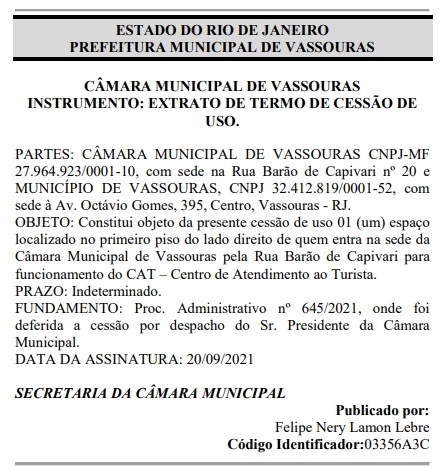 ESTADO DO RIO DE JANEIRO
PREFEITURA MUNICIPAL DE VASSOURAS

CÂMARA MUNICIPAL DE VASSOURAS
INSTRUMENTO: EXTRATO DE TERMO DE CESSÃO DE USO.

PARTES: CÂMARA MUNICIPAL DE VASSOURAS CNPJ-MF 27.964.923/0001-10, com sede na Rua Barão de Capivari nº 20 e MUNICÍPIO DE VASSOURAS, CNPJ 32.412.819/0001-52, com sede à Av. Octávio Gomes, 395, Centro, Vassouras - RJ.
OBJETO: Constitui objeto da presente cessão de uso 01 (um) espaço localizado no primeiro piso do lado direito de quem entra na sede da Câmara Municipal de Vassouras pela Rua Barão de Capivari para funcionamento do CAT – Centro de Atendimento ao Turista.
PRAZO: Indeterminado.
FUNDAMENTO: Proc. Administrativo nº 645/2021, onde foi deferida a cessão por despacho do Sr. Presidente da Câmara Municipal.
DATA DA ASSINATURA: 20/09/2021

SECRETARIA DA CÂMARA MUNICIPAL

Publicado por:
Felipe Nery Lamon Lebre
Código Identificador:03356A3C